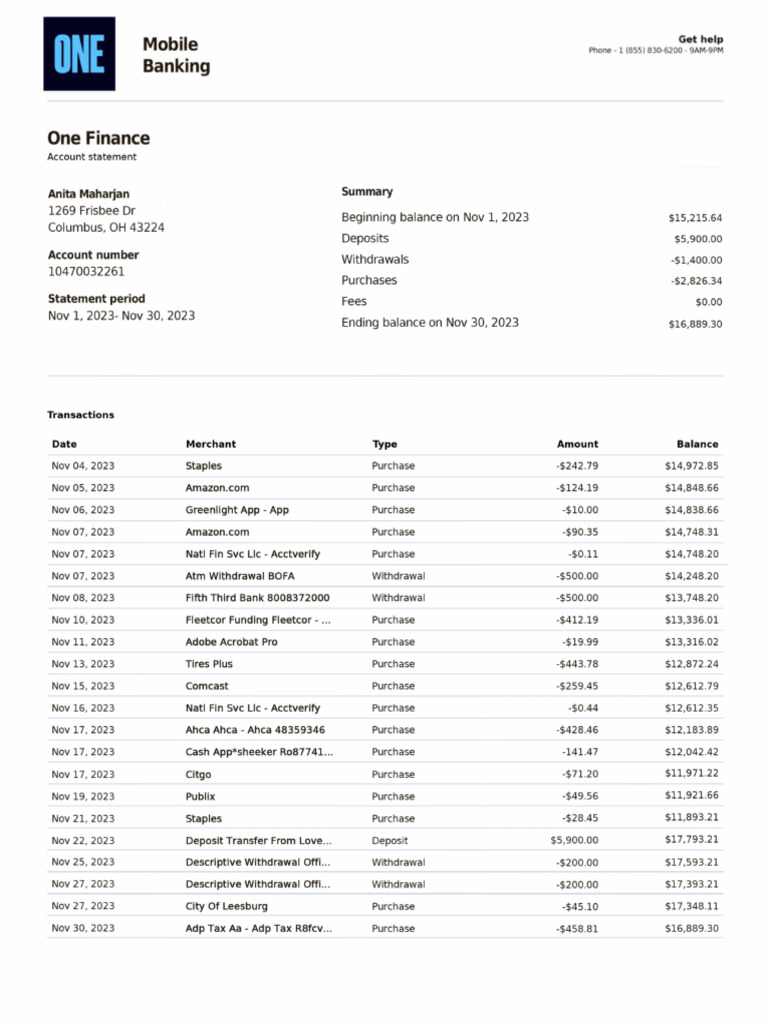 ONE

Mobile Banking

Get help
Phone - 1 (855) 830-6200 - 9AM-9PM

One Finance
Account statement

Anita Maharjan
1269 Frisbee Dr
Columbus, OH 43224

Account number
10470032261

Statement period
Nov 1, 2023- Nov 30, 2023

Summary

| | |
|---|---|
| Beginning balance on Nov 1, 2023 | $15,215.64 |
| Deposits | $5,900.00 |
| Withdrawals | -$1,400.00 |
| Purchases | -$2,826.34 |
| Fees | $0.00 |
| Ending balance on Nov 30, 2023 | $16,889.30 |

Transactions

| Date | Merchant | Type | Amount | Balance |
|---|---|---|---|---|
| Nov 04, 2023 | Staples | Purchase | -$242.79 | $14,972.85 |
| Nov 05, 2023 | Amazon.com | Purchase | -$124.19 | $14,848.66 |
| Nov 06, 2023 | Greenlight App - App | Purchase | -$10.00 | $14,838.66 |
| Nov 07, 2023 | Amazon.com | Purchase | -$90.35 | $14,748.31 |
| Nov 07, 2023 | Natl Fin Svc Llc - Acctverify | Purchase | -$0.11 | $14,748.20 |
| Nov 07, 2023 | Atm Withdrawal BOFA | Withdrawal | -$500.00 | $14,248.20 |
| Nov 08, 2023 | Fifth Third Bank 8008372000 | Withdrawal | -$500.00 | $13,748.20 |
| Nov 10, 2023 | Fleetcor Funding Fleetcor - ... | Purchase | -$412.19 | $13,336.01 |
| Nov 11, 2023 | Adobe Acrobat Pro | Purchase | -$19.99 | $13,316.02 |
| Nov 13, 2023 | Tires Plus | Purchase | -$443.78 | $12,872.24 |
| Nov 15, 2023 | Comcast | Purchase | -$259.45 | $12,612.79 |
| Nov 16, 2023 | Natl Fin Svc Llc - Acctverify | Purchase | -$0.44 | $12,612.35 |
| Nov 17, 2023 | Ahca Ahca - Ahca 48359346 | Purchase | -$428.46 | $12,183.89 |
| Nov 17, 2023 | Cash App*sheeker Ro87741... | Purchase | -141.47 | $12,042.42 |
| Nov 17, 2023 | Citgo | Purchase | -$71.20 | $11,971.22 |
| Nov 19, 2023 | Publix | Purchase | -$49.56 | $11,921.66 |
| Nov 21, 2023 | Staples | Purchase | -$28.45 | $11,893.21 |
| Nov 22, 2023 | Deposit Transfer From Love... | Deposit | $5,900.00 | $17,793.21 |
| Nov 25, 2023 | Descriptive Withdrawal Offi... | Withdrawal | -$200.00 | $17,593.21 |
| Nov 27, 2023 | Descriptive Withdrawal Offi... | Withdrawal | -$200.00 | $17,393.21 |
| Nov 27, 2023 | City Of Leesburg | Purchase | -$45.10 | $17,348.11 |
| Nov 30, 2023 | Adp Tax Aa - Adp Tax R8fcv... | Purchase | -$458.81 | $16,889.30 |